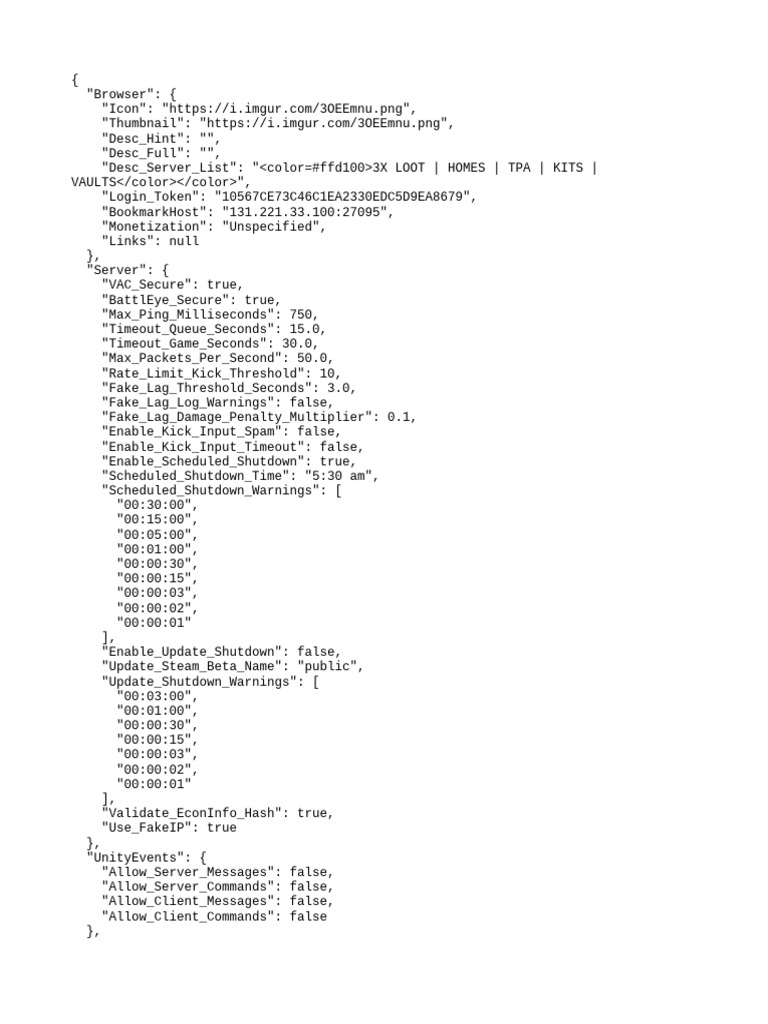 {
  "Browser": {
    "Icon": "https://i.imgur.com/3OEEmnu.png",
    "Thumbnail": "https://i.imgur.com/3OEEmnu.png",
    "Desc_Hint": "",
    "Desc_Full": "",
    "Desc_Server_List": "<color=#ffd100>3X LOOT | HOMES | TPA | KITS | VAULTS</color></color>",
    "Login_Token": "10567CE73C46C1EA2330EDC5D9EA8679",
    "BookmarkHost": "131.221.33.100:27095",
    "Monetization": "Unspecified",
    "Links": null
  },
  "Server": {
    "VAC_Secure": true,
    "BattlEye_Secure": true,
    "Max_Ping_Milliseconds": 750,
    "Timeout_Queue_Seconds": 15.0,
    "Timeout_Game_Seconds": 30.0,
    "Max_Packets_Per_Second": 50.0,
    "Rate_Limit_Kick_Threshold": 10,
    "Fake_Lag_Threshold_Seconds": 3.0,
    "Fake_Lag_Log_Warnings": false,
    "Fake_Lag_Damage_Penalty_Multiplier": 0.1,
    "Enable_Kick_Input_Spam": false,
    "Enable_Kick_Input_Timeout": false,
    "Enable_Scheduled_Shutdown": true,
    "Scheduled_Shutdown_Time": "5:30 am",
    "Scheduled_Shutdown_Warnings": [
      "00:30:00",
      "00:15:00",
      "00:05:00",
      "00:01:00",
      "00:00:30",
      "00:00:15",
      "00:00:03",
      "00:00:02",
      "00:00:01"
    ],
    "Enable_Update_Shutdown": false,
    "Update_Steam_Beta_Name": "public",
    "Update_Shutdown_Warnings": [
      "00:03:00",
      "00:01:00",
      "00:00:30",
      "00:00:15",
      "00:00:03",
      "00:00:02",
      "00:00:01"
    ],
    "Validate_EconInfo_Hash": true,
    "Use_FakeIP": true
  },
  "UnityEvents": {
    "Allow_Server_Messages": false,
    "Allow_Server_Commands": false,
    "Allow_Client_Messages": false,
    "Allow_Client_Commands": false
  },